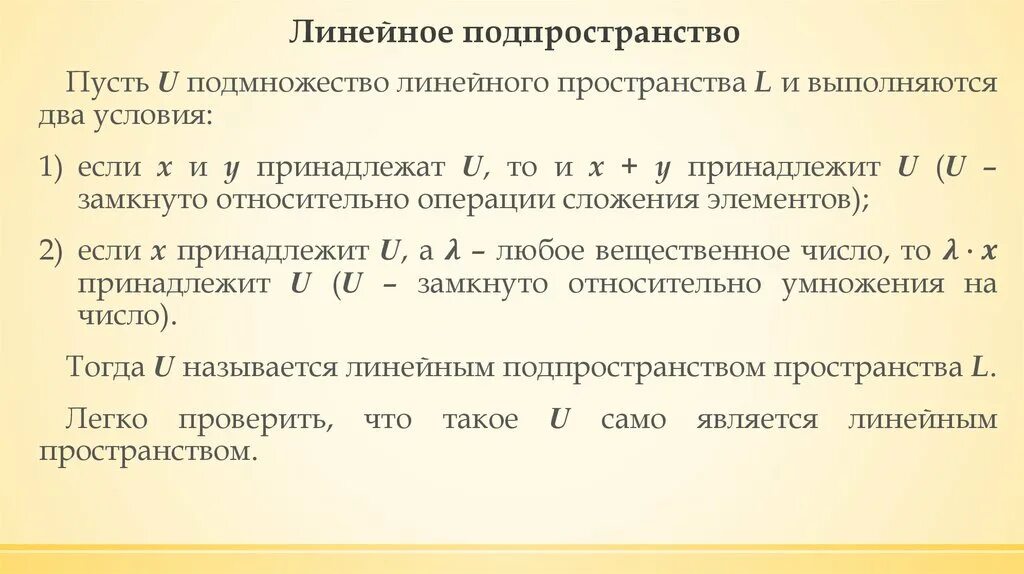 Линейное подпространство

Пусть $U$ подмножество линейного пространства $L$ и выполняются два условия:

1) если $x$ и $y$ принадлежат $U$, то и $x + y$ принадлежит $U$ ($U$ – замкнуто относительно операции сложения элементов);

2) если $x$ принадлежит $U$, а $\lambda$ – любое вещественное число, то $\lambda \cdot x$ принадлежит $U$ ($U$ – замкнуто относительно умножения на число).

Тогда $U$ называется линейным подпространством пространства $L$.

Легко проверить, что такое $U$ само является линейным пространством.